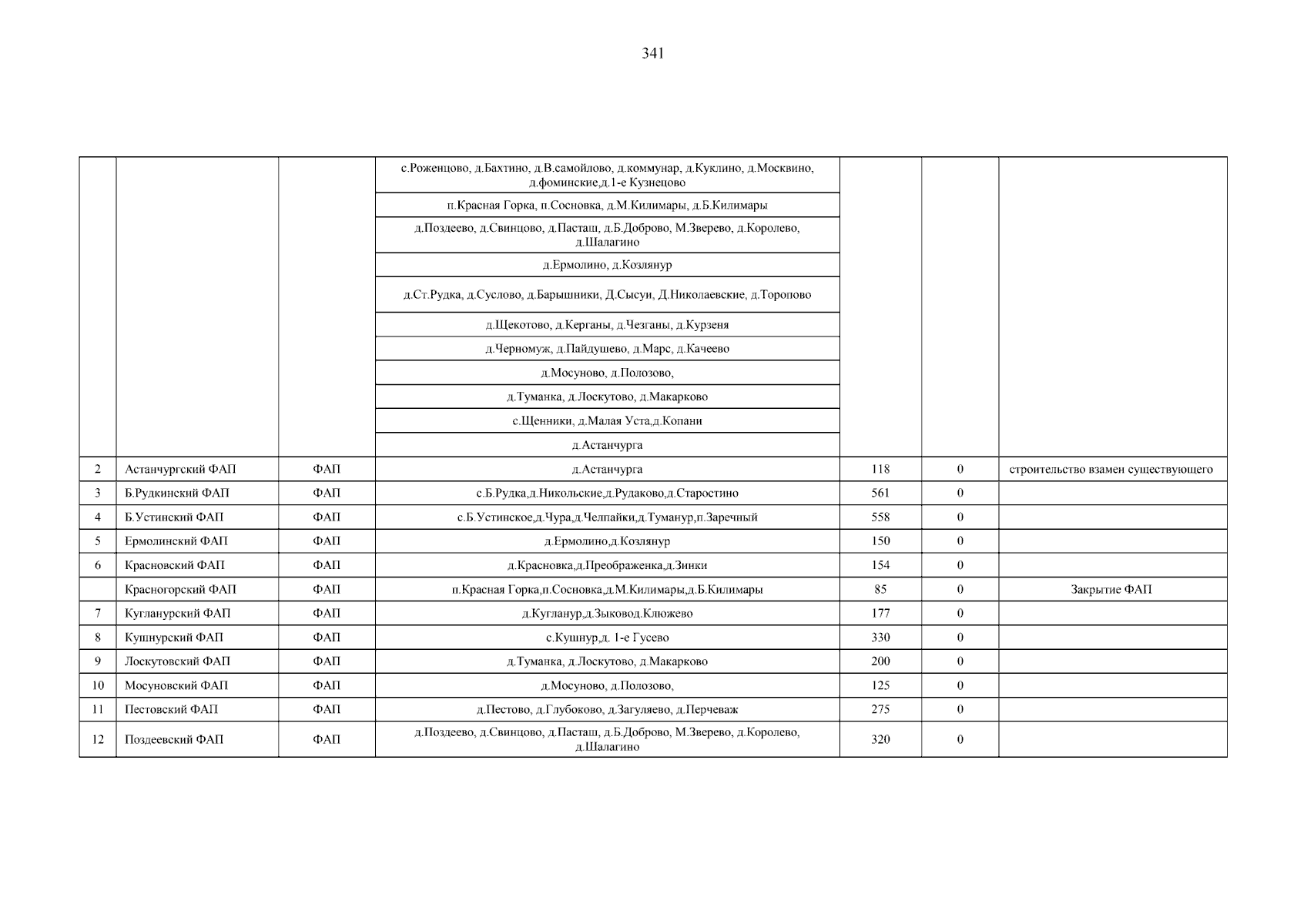 341

| | | | | | | |
|---|---|---|---|---|---|---|
| | | | с.Роженцово, д.Бахтино, д.В.самойлово, д.коммунар, д.Куклино, д.Москвино, д.фоминские,д.1-е Кузнецово | | | |
| | | | п.Красная Горка, п.Сосновка, д.М.Килимары, д.Б.Килимары | | | |
| | | | д.Поздеево, д.Свинцово, д.Пасташ, д.Б.Доброво, М.Зверево, д.Королево, д.Шалагино | | | |
| | | | д.Ермолино, д.Козлянур | | | |
| | | | д.Ст.Рудка, д.Суслово, д.Барышники, Д.Сысуи, Д.Николаевские, д.Торопово | | | |
| | | | д.Щекотово, д.Керганы, д.Чезганы, д.Курзеня | | | |
| | | | д.Черномуж, д.Пайдушево, д.Марс, д.Качеево | | | |
| | | | д.Мосуново, д.Полозово, | | | |
| | | | д.Туманка, д.Лоскутово, д.Макарково | | | |
| | | | с.Щенники, д.Малая Уста,д.Копани | | | |
| | | | д.Астанчурга | | | |
| 2 | Астанчургский ФАП | ФАП | д.Астанчурга | 118 | 0 | строительство взамен существующего |
| 3 | Б.Рудкинский ФАП | ФАП | с.Б.Рудка,д.Никольские,д.Рудаково,д.Старостино | 561 | 0 | |
| 4 | Б.Устинский ФАП | ФАП | с.Б.Устинское,д.Чура,д.Челпайки,д.Туманур,п.Заречный | 558 | 0 | |
| 5 | Ермолинский ФАП | ФАП | д.Ермолино,д.Козлянур | 150 | 0 | |
| 6 | Красновский ФАП | ФАП | д.Красновка,д.Преображенка,д.Зинки | 154 | 0 | |
| | Красногорский ФАП | ФАП | п.Красная Горка,п.Сосновка,д.М.Килимары,д.Б.Килимары | 85 | 0 | Закрытие ФАП |
| 7 | Кугланурский ФАП | ФАП | д.Кугланур,д.Зыковод.Клюжево | 177 | 0 | |
| 8 | Кушнурский ФАП | ФАП | с.Кушнур,д. 1-е Гусево | 330 | 0 | |
| 9 | Лоскутовский ФАП | ФАП | д.Туманка, д.Лоскутово, д.Макарково | 200 | 0 | |
| 10 | Мосуновский ФАП | ФАП | д.Мосуново, д.Полозово, | 125 | 0 | |
| 11 | Пестовский ФАП | ФАП | д.Пестово, д.Глубоково, д.Загуляево, д.Перчеваж | 275 | 0 | |
| 12 | Поздеевский ФАП | ФАП | д.Поздеево, д.Свинцово, д.Пасташ, д.Б.Доброво, М.Зверево, д.Королево, д.Шалагино | 320 | 0 | |